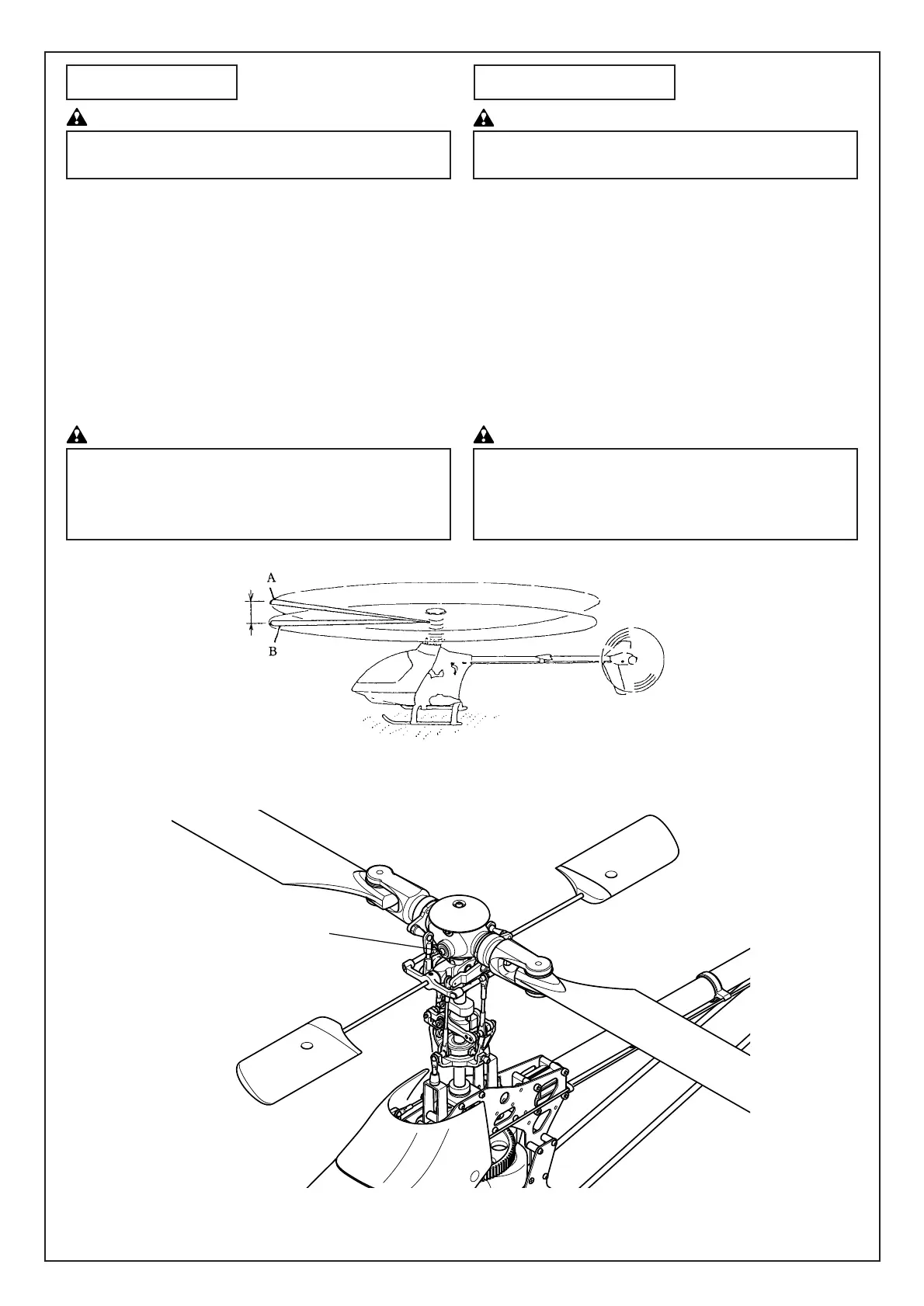 A

B